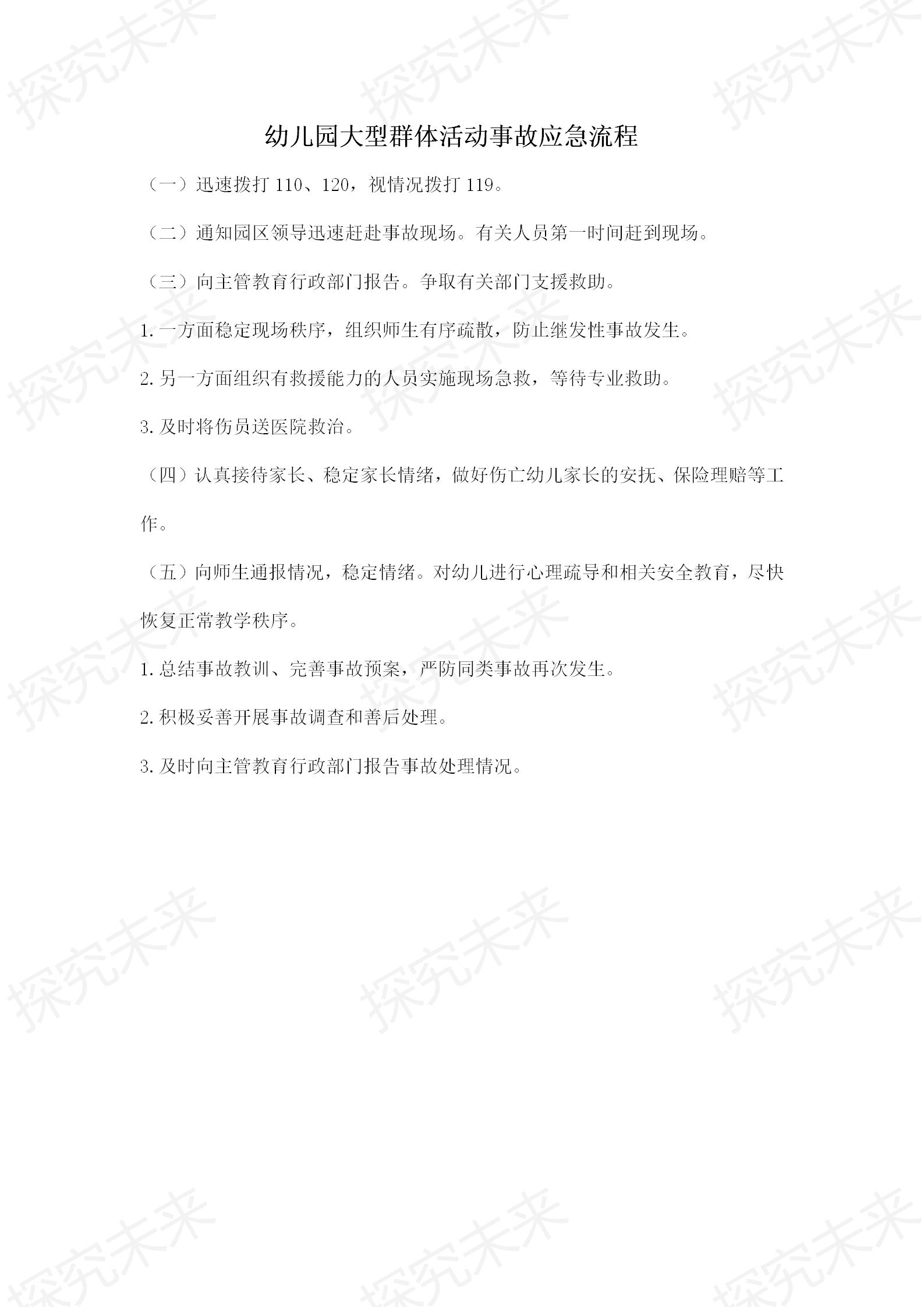 幼儿园大型群体活动事故应急流程

（一）迅速拨打110、120，视情况拨打119。

（二）通知园区领导迅速赶赴事故现场。有关人员第一时间赶到现场。

（三）向主管教育行政部门报告。争取有关部门支援救助。

1.一方面稳定现场秩序，组织师生有序疏散，防止继发性事故发生。

2.另一方面组织有救援能力的人员实施现场急救，等待专业救助。

3.及时将伤员送医院救治。

（四）认真接待家长、稳定家长情绪，做好伤亡幼儿家长的安抚、保险理赔等工作。

（五）向师生通报情况，稳定情绪。对幼儿进行心理疏导和相关安全教育，尽快恢复正常教学秩序。

1.总结事故教训、完善事故预案，严防同类事故再次发生。

2.积极妥善开展事故调查和善后处理。

3.及时向主管教育行政部门报告事故处理情况。

探究未来